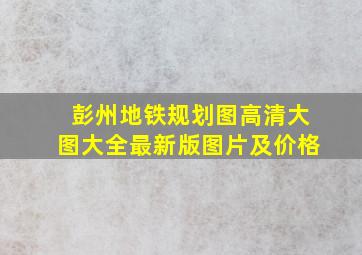 彭州地铁规划图高清大图大全最新版图片及价格